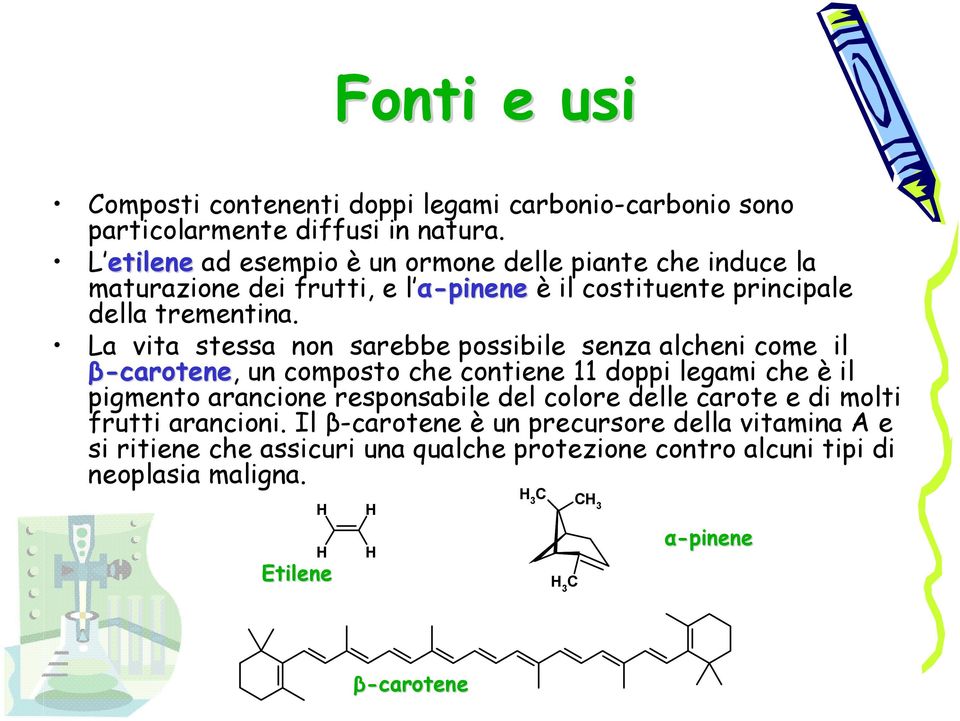 Fonti e usi

• Composti contenenti doppi legami carbonio-carbonio sono particolarmente diffusi in natura.
• L'etilene ad esempio è un ormone delle piante che induce la maturazione dei frutti, e l'α-pinene è il costituente principale della trementina.
• La vita stessa non sarebbe possibile senza alcheni come il β-carotene, un composto che contiene 11 doppi legami che è il pigmento arancione responsabile del colore delle carote e di molti frutti arancioni. Il β-carotene è un precursore della vitamina A e si ritiene che assicuri una qualche protezione contro alcuni tipi di neoplasia maligna.

H H
H H
Etilene

$H_3C$ $CH_3$
$H_3C$
α-pinene

β-carotene